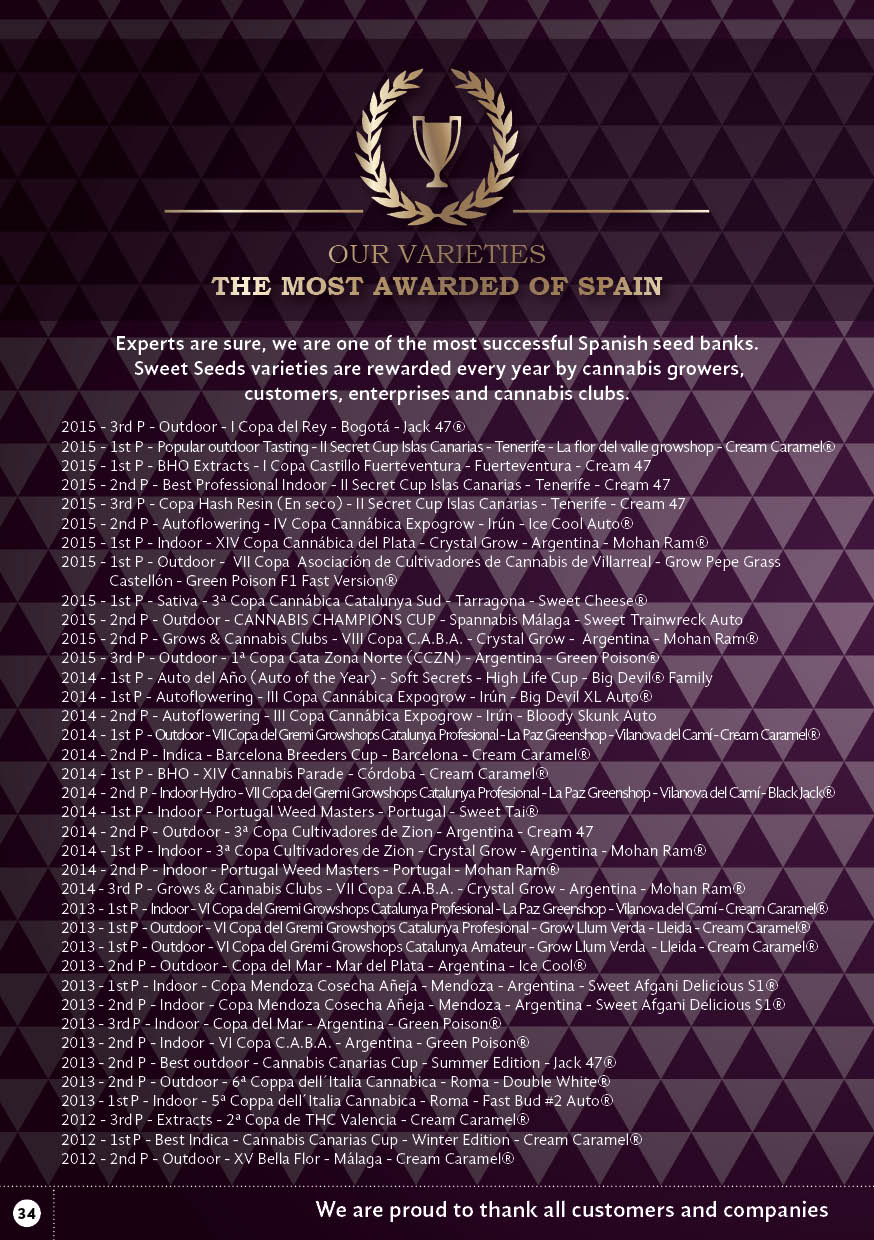 OUR VARIETIES
THE MOST AWARDED OF SPAIN

Experts are sure, we are one of the most successful Spanish seed banks. Sweet Seeds varieties are rewarded every year by cannabis growers, customers, enterprises and cannabis clubs.

2015 - 3rd P - Outdoor - I Copa del Rey - Bogotá - Jack 47®
2015 - 1st P - Popular outdoor Tasting - II Secret Cup Islas Canarias - Tenerife - La flor del valle growshop - Cream Caramel®
2015 - 1st P - BHO Extracts - I Copa Castillo Fuerteventura - Fuerteventura - Cream 47
2015 - 2nd P - Best Professional Indoor - II Secret Cup Islas Canarias - Tenerife - Cream 47
2015 - 3rd P - Copa Hash Resin (En seco) - II Secret Cup Islas Canarias - Tenerife - Cream 47
2015 - 2nd P - Autoflowering - IV Copa Cannábica Expogrow - Irún - Ice Cool Auto®
2015 - 1st P - Indoor - XIV Copa Cannábica del Plata - Crystal Grow - Argentina - Mohan Ram®
2015 - 1st P - Outdoor - VII Copa Asociación de Cultivadores de Cannabis de Villarreal - Grow Pepe Grass Castellón - Green Poison F1 Fast Version®
2015 - 1st P - Sativa - 3ª Copa Cannábica Catalunya Sud - Tarragona - Sweet Cheese®
2015 - 2nd P - Outdoor - CANNABIS CHAMPIONS CUP - Spannabis Málaga - Sweet Trainwreck Auto
2015 - 2nd P - Grows & Cannabis Clubs - VIII Copa C.A.B.A. - Crystal Grow - Argentina - Mohan Ram®
2015 - 3rd P - Outdoor - 1ª Copa Cata Zona Norte (CCZN) - Argentina - Green Poison®
2014 - 1st P - Auto del Año (Auto of the Year) - Soft Secrets - High Life Cup - Big Devil® Family
2014 - 1st P - Autoflowering - III Copa Cannábica Expogrow - Irún - Big Devil XL Auto®
2014 - 2nd P - Autoflowering - III Copa Cannábica Expogrow - Irún - Bloody Skunk Auto
2014 - 1st P - Outdoor - VII Copa del Gremi Growshops Catalunya Profesional - La Paz Greenshop - Vilanova del Camí - Cream Caramel®
2014 - 2nd P - Indica - Barcelona Breeders Cup - Barcelona - Cream Caramel®
2014 - 1st P - BHO - XIV Cannabis Parade - Córdoba - Cream Caramel®
2014 - 2nd P - Indoor Hydro - VII Copa del Gremi Growshops Catalunya Profesional - La Paz Greenshop - Vilanova del Camí - Black Jack®
2014 - 1st P - Indoor - Portugal Weed Masters - Portugal - Sweet Tai®
2014 - 2nd P - Outdoor - 3ª Copa Cultivadores de Zion - Argentina - Cream 47
2014 - 1st P - Indoor - 3ª Copa Cultivadores de Zion - Crystal Grow - Argentina - Mohan Ram®
2014 - 2nd P - Indoor - Portugal Weed Masters - Portugal - Mohan Ram®
2014 - 3rd P - Grows & Cannabis Clubs - VII Copa C.A.B.A. - Crystal Grow - Argentina - Mohan Ram®
2013 - 1st P - Indoor - VI Copa del Gremi Growshops Catalunya Profesional - La Paz Greenshop - Vilanova del Camí - Cream Caramel®
2013 - 1st P - Outdoor - VI Copa del Gremi Growshops Catalunya Profesional - Grow Llum Verda - Lleida - Cream Caramel®
2013 - 1st P - Outdoor - VI Copa del Gremi Growshops Catalunya Amateur - Grow Llum Verda - Lleida - Cream Caramel®
2013 - 2nd P - Outdoor - Copa del Mar - Mar del Plata - Argentina - Ice Cool®
2013 - 1st P - Indoor - Copa Mendoza Cosecha Añeja - Mendoza - Argentina - Sweet Afgani Delicious S1®
2013 - 2nd P - Indoor - Copa Mendoza Cosecha Añeja - Mendoza - Argentina - Sweet Afgani Delicious S1®
2013 - 3rd P - Indoor - Copa del Mar - Argentina - Green Poison®
2013 - 2nd P - Indoor - VI Copa C.A.B.A. - Argentina - Green Poison®
2013 - 2nd P - Best outdoor - Cannabis Canarias Cup - Summer Edition - Jack 47®
2013 - 2nd P - Outdoor - 6ª Coppa dell´Italia Cannabica - Roma - Double White®
2013 - 1st P - Indoor - 5ª Coppa dell´Italia Cannabica - Roma - Fast Bud #2 Auto®
2012 - 3rd P - Extracts - 2ª Copa de THC Valencia - Cream Caramel®
2012 - 1st P - Best Indica - Cannabis Canarias Cup - Winter Edition - Cream Caramel®
2012 - 2nd P - Outdoor - XV Bella Flor - Málaga - Cream Caramel®

34

We are proud to thank all customers and companies